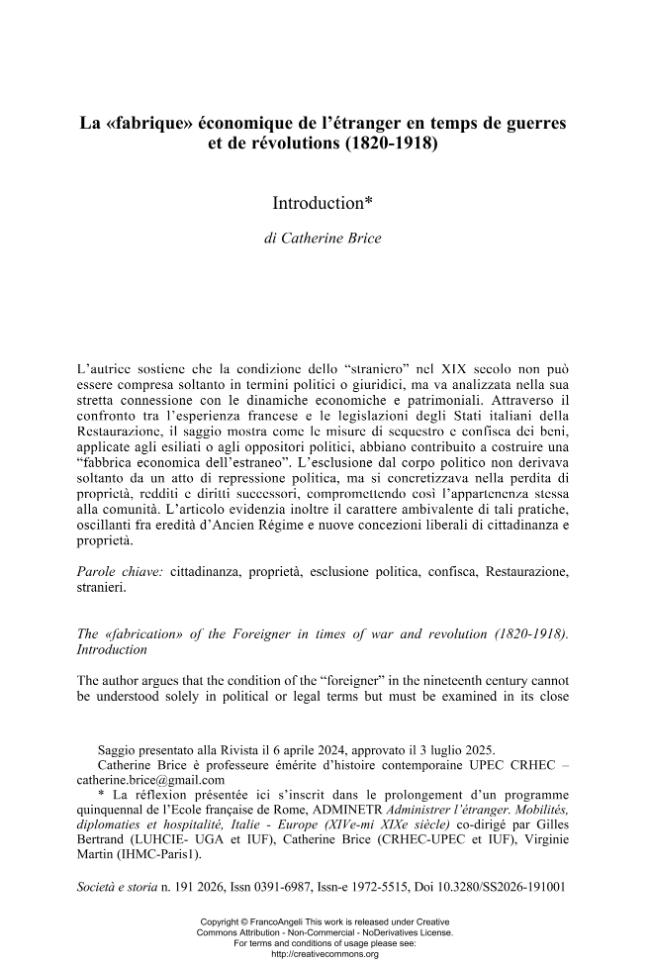 La «fabrique» économique de l'étranger en temps de guerres et de révolutions (1820-1918)

Introduction*

di Catherine Brice

L'autrice sostiene che la condizione dello "straniero" nel XIX secolo non può essere compresa soltanto in termini politici o giuridici, ma va analizzata nella sua stretta connessione con le dinamiche economiche e patrimoniali. Attraverso il confronto tra l'esperienza francese e le legislazioni degli Stati italiani della Restaurazione, il saggio mostra come le misure di sequestro e confisca dei beni, applicate agli esiliati o agli oppositori politici, abbiano contribuito a costruire una "fabbrica economica dell'estraneo". L'esclusione dal corpo politico non derivava soltanto da un atto di repressione politica, ma si concretizzava nella perdita di proprietà, redditi e diritti successori, compromettendo così l'appartenenza stessa alla comunità. L'articolo evidenzia inoltre il carattere ambivalente di tali pratiche, oscillanti fra eredità d'Ancien Régime e nuove concezioni liberali di cittadinanza e proprietà.

Parole chiave: cittadinanza, proprietà, esclusione politica, confisca, Restaurazione, stranieri.

The «fabrication» of the Foreigner in times of war and revolution (1820-1918). Introduction

The author argues that the condition of the "foreigner" in the nineteenth century cannot be understood solely in political or legal terms but must be examined in its close

Saggio presentato alla Rivista il 6 aprile 2024, approvato il 3 luglio 2025.
Catherine Brice è professeure émérite d'histoire contemporaine UPEC CRHEC – catherine.brice@gmail.com
* La réflexion présentée ici s'inscrit dans le prolongement d'un programme quinquennal de l'Ecole française de Rome, ADMINETR Administrer l'étranger. Mobilités, diplomaties et hospitalité, Italie - Europe (XIVe-mi XIXe siècle) co-dirigé par Gilles Bertrand (LUHCIE- UGA et IUF), Catherine Brice (CRHEC-UPEC et IUF), Virginie Martin (IHMC-Paris1).

Società e storia n. 191 2026, Issn 0391-6987, Issn-e 1972-5515, Doi 10.3280/SS2026-191001

Copyright © FrancoAngeli This work is released under Creative Commons Attribution - Non-Commercial - NoDerivatives License.
For terms and conditions of usage please see:
http://creativecommons.org